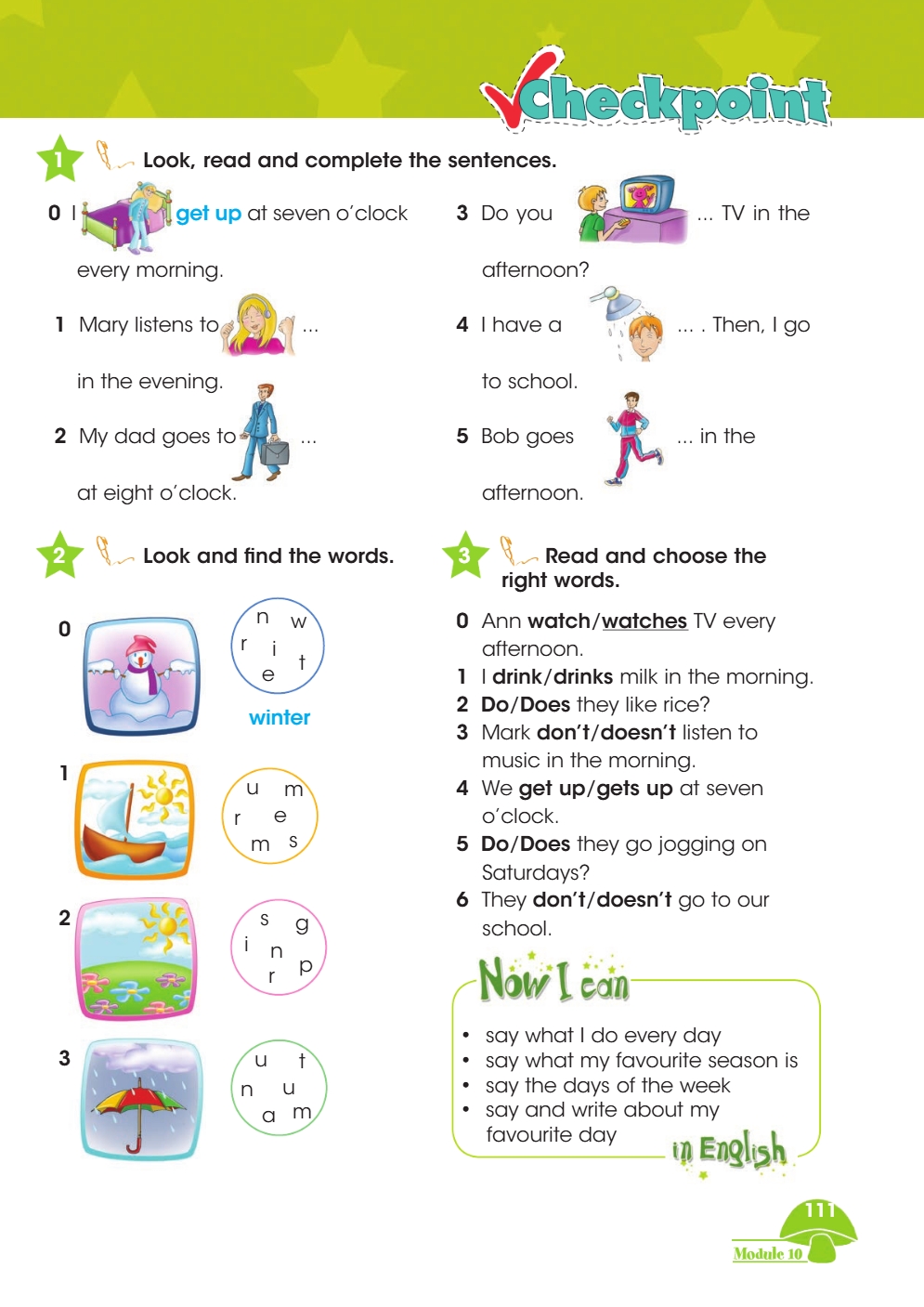 Checkpoint

1 Look, read and complete the sentences.

0 I get up at seven o'clock every morning.

1 Mary listens to ... in the evening.

2 My dad goes to ... at eight o'clock.

3 Do you ... TV in the afternoon?

4 I have a ... . Then, I go to school.

5 Bob goes ... in the afternoon.

2 Look and find the words.

0 n w r i t e
winter

1 u m r e m s

2 s g i n r p

3 u t n u a m

3 Read and choose the right words.

0 Ann watch/watches TV every afternoon.
1 I drink/drinks milk in the morning.
2 Do/Does they like rice?
3 Mark don't/doesn't listen to music in the morning.
4 We get up/gets up at seven o'clock.
5 Do/Does they go jogging on Saturdays?
6 They don't/doesn't go to our school.

Now I can

• say what I do every day
• say what my favourite season is
• say the days of the week
• say and write about my favourite day

in English

111

Module 10